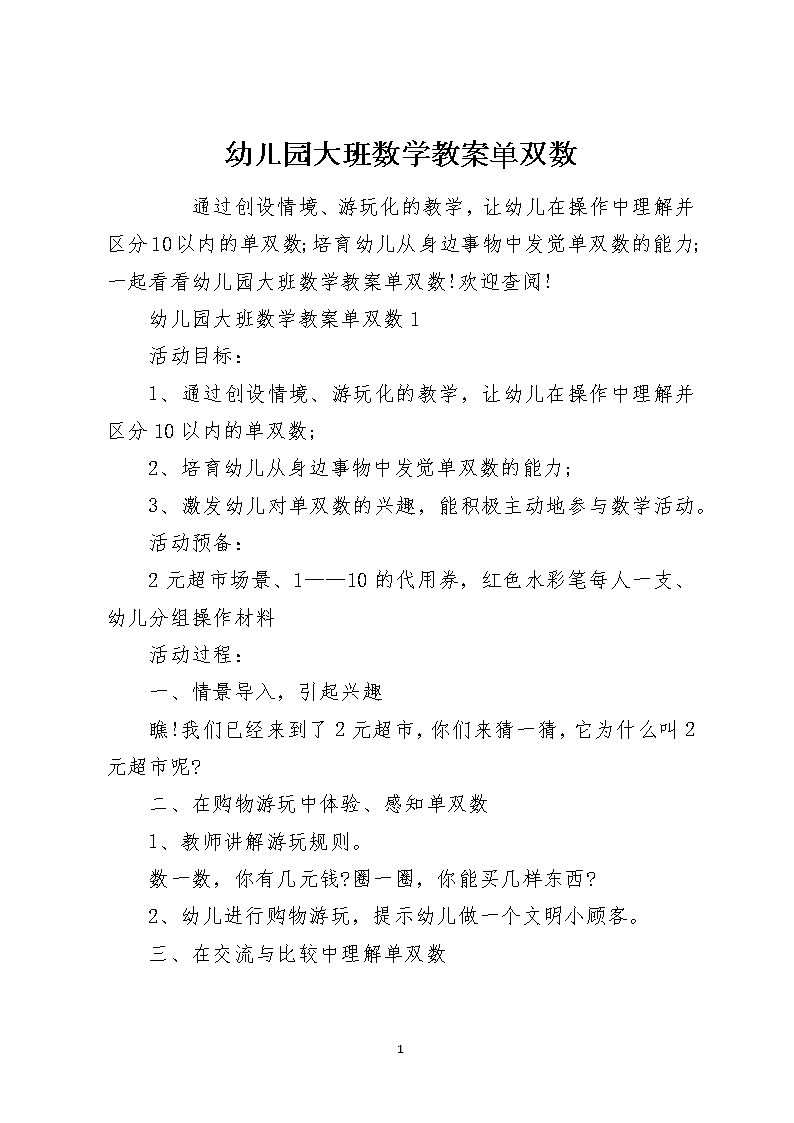 幼儿园大班数学教案单双数

通过创设情境、游玩化的教学，让幼儿在操作中理解并区分10以内的单双数;培育幼儿从身边事物中发觉单双数的能力;一起看看幼儿园大班数学教案单双数!欢迎查阅!

幼儿园大班数学教案单双数 1

活动目标：

1、通过创设情境、游玩化的教学，让幼儿在操作中理解并区分 10 以内的单双数;

2、培育幼儿从身边事物中发觉单双数的能力;

3、激发幼儿对单双数的兴趣，能积极主动地参与数学活动。

活动预备：

2 元超市场景、1——10 的代用券，红色水彩笔每人一支、幼儿分组操作材料

活动过程：

一、情景导入，引起兴趣

瞧!我们已经来到了 2 元超市，你们来猜一猜，它为什么叫 2 元超市呢?

二、在购物游玩中体验、感知单双数

1、教师讲解游玩规则。

数一数，你有几元钱?圈一圈，你能买几样东西?

2、幼儿进行购物游玩，提示幼儿做一个文明小顾客。

三、在交流与比较中理解单双数

1